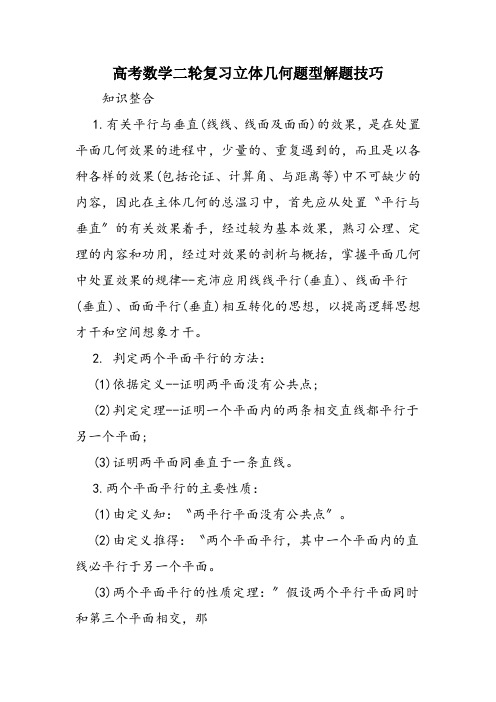 高考数学二轮复习立体几何题型解题技巧

知识整合

1.有关平行与垂直(线线、线面及面面)的效果，是在处置平面几何效果的进程中，少量的、重复遇到的，而且是以各种各样的效果(包括论证、计算角、与距离等)中不可缺少的内容，因此在主体几何的总温习中，首先应从处置“平行与垂直”的有关效果着手，经过较为基本效果，熟习公理、定理的内容和功用，经过对效果的剖析与概括，掌握平面几何中处置效果的规律--充沛应用线线平行(垂直)、线面平行(垂直)、面面平行(垂直)相互转化的思想，以提高逻辑思想才干和空间想象才干。

2. 判定两个平面平行的方法：

(1)依据定义--证明两平面没有公共点；

(2)判定定理--证明一个平面内的两条相交直线都平行于另一个平面；

(3)证明两平面同垂直于一条直线。

3.两个平面平行的主要性质：

(1)由定义知：“两平行平面没有公共点”。

(2)由定义推得：“两个平面平行，其中一个平面内的直线必平行于另一个平面。

(3)两个平面平行的性质定理：”假设两个平行平面同时和第三个平面相交，那